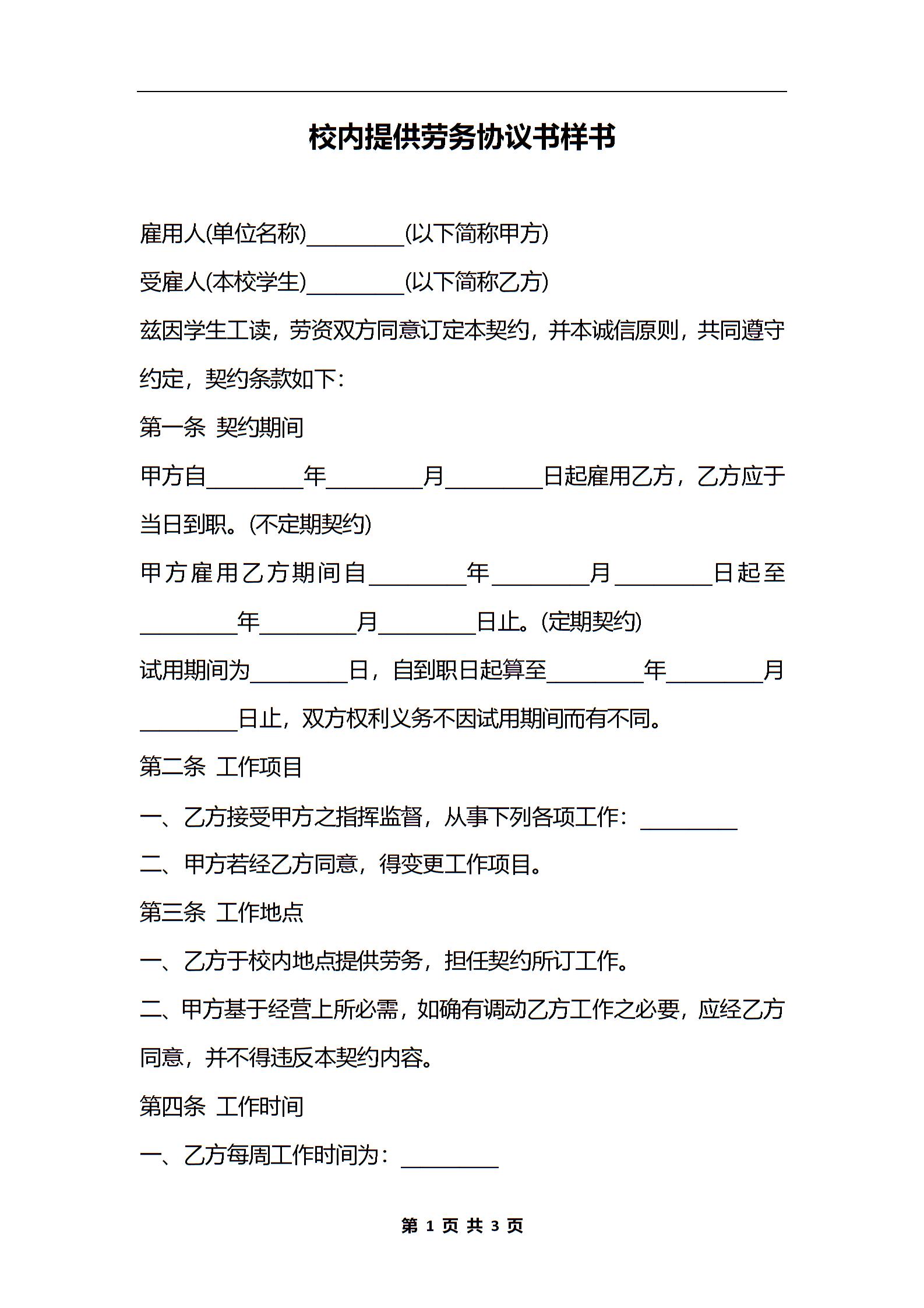 校内提供劳务协议书样书

雇用人(单位名称)________(以下简称甲方)

受雇人(本校学生)________(以下简称乙方)

兹因学生工读，劳资双方同意订定本契约，并本诚信原则，共同遵守约定，契约条款如下：

第一条 契约期间

甲方自________年________月________日起雇用乙方，乙方应于当日到职。(不定期契约)

甲方雇用乙方期间自________年________月________日起至________年________月________日止。(定期契约)

试用期间为________日，自到职日起算至________年________月________日止，双方权利义务不因试用期间而有不同。

第二条 工作项目

一、乙方接受甲方之指挥监督，从事下列各项工作：________

二、甲方若经乙方同意，得变更工作项目。

第三条 工作地点

一、乙方于校内地点提供劳务，担任契约所订工作。

二、甲方基于经营上所必需，如确有调动乙方工作之必要，应经乙方同意，并不得违反本契约内容。

第四条 工作时间

一、乙方每周工作时间为：________

第 1 页 共 3 页